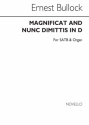 Ernest Bullock

MAGNIFICAT AND NUNC DIMITTIS IN D

For SATB & Organ

NOVELLO